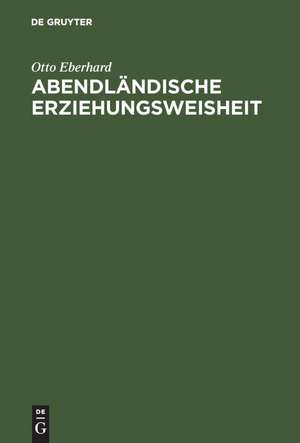 DE GRUYTER

Otto Eberhard

ABENDLÄNDISCHE ERZIEHUNGSWEISHEIT

DE
G